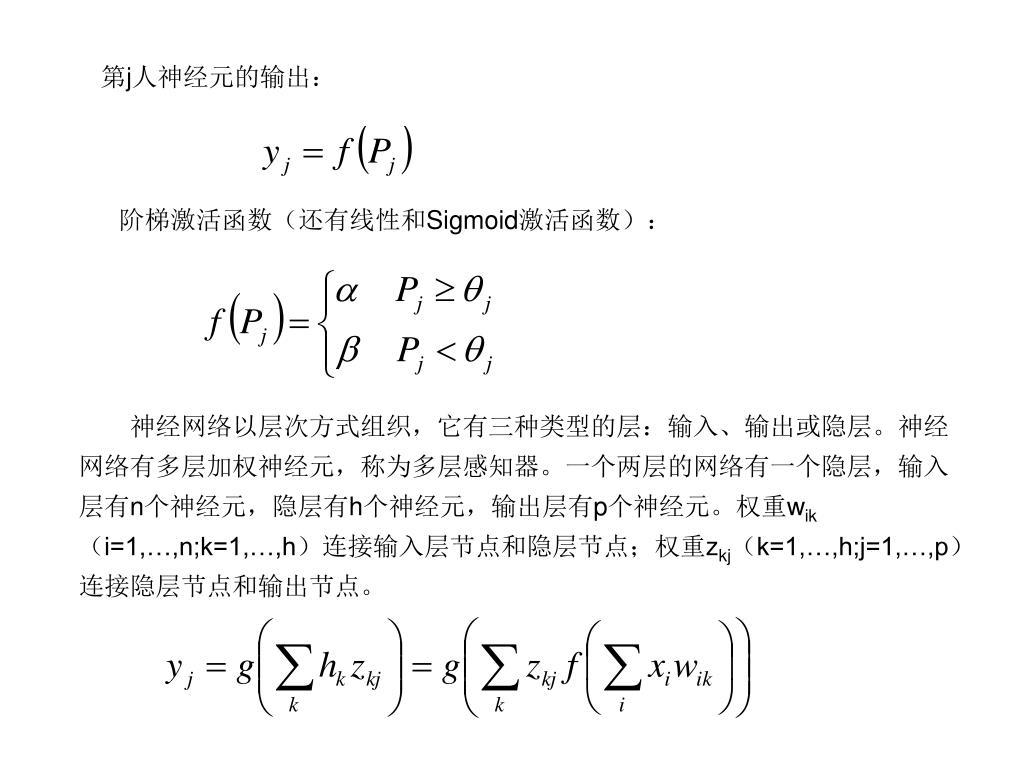 第j人神经元的输出：

$y_j = f(P_j)$

阶梯激活函数（还有线性和Sigmoid激活函数）：

$f(P_j) = \begin{cases} \alpha & P_j \geq \theta_j \\ \beta & P_j < \theta_j \end{cases}$

神经网络以层次方式组织，它有三种类型的层：输入、输出或隐层。神经网络有多层加权神经元，称为多层感知器。一个两层的网络有一个隐层，输入层有n个神经元，隐层有h个神经元，输出层有p个神经元。权重$w_{ik}$（i=1,…,n;k=1,…,h）连接输入层节点和隐层节点；权重$z_{kj}$（k=1,…,h;j=1,…,p）连接隐层节点和输出节点。

$y_j = g\left(\sum_k h_k z_{kj}\right) = g\left(\sum_k z_{kj} f\left(\sum_i x_i w_{ik}\right)\right)$